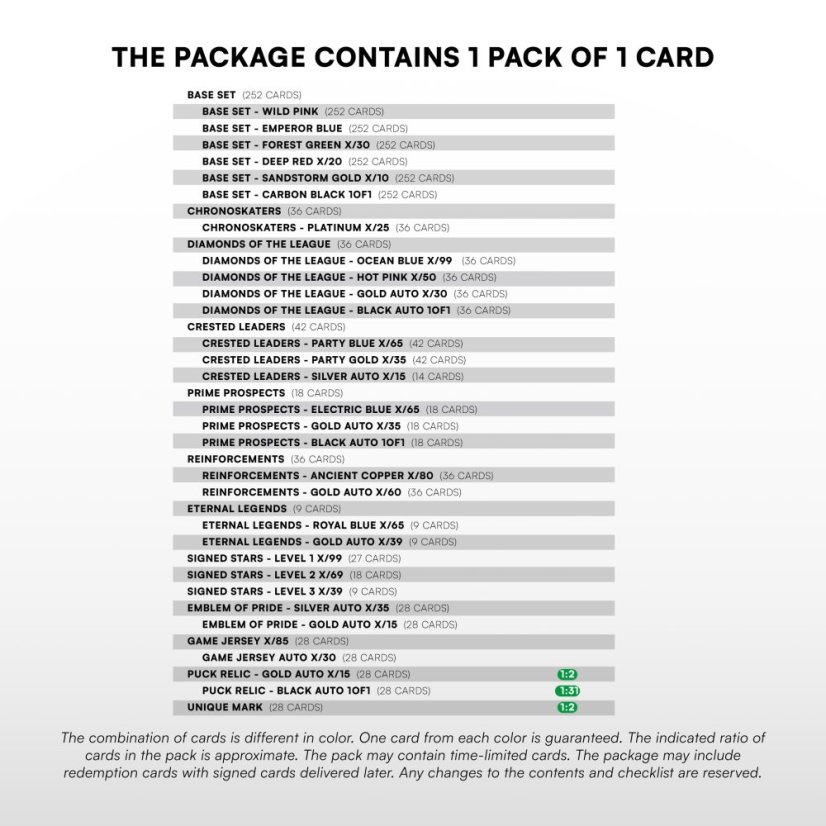 THE PACKAGE CONTAINS 1 PACK OF 1 CARD

BASE SET (252 CARDS)
BASE SET - WILD PINK (252 CARDS)
BASE SET - EMPEROR BLUE (252 CARDS)
BASE SET - FOREST GREEN X/30 (252 CARDS)
BASE SET - DEEP RED X/20 (252 CARDS)
BASE SET - SANDSTORM GOLD X/10 (252 CARDS)
BASE SET - CARBON BLACK 1OF1 (252 CARDS)
CHRONOSKATERS (36 CARDS)
CHRONOSKATERS - PLATINUM X/25 (36 CARDS)
DIAMONDS OF THE LEAGUE (36 CARDS)
DIAMONDS OF THE LEAGUE - OCEAN BLUE X/99 (36 CARDS)
DIAMONDS OF THE LEAGUE - HOT PINK X/50 (36 CARDS)
DIAMONDS OF THE LEAGUE - GOLD AUTO X/30 (36 CARDS)
DIAMONDS OF THE LEAGUE - BLACK AUTO 1OF1 (36 CARDS)
CRESTED LEADERS (42 CARDS)
CRESTED LEADERS - PARTY BLUE X/65 (42 CARDS)
CRESTED LEADERS - PARTY GOLD X/35 (42 CARDS)
CRESTED LEADERS - SILVER AUTO X/15 (14 CARDS)
PRIME PROSPECTS (18 CARDS)
PRIME PROSPECTS - ELECTRIC BLUE X/65 (18 CARDS)
PRIME PROSPECTS - GOLD AUTO X/35 (18 CARDS)
PRIME PROSPECTS - BLACK AUTO 1OF1 (18 CARDS)
REINFORCEMENTS (36 CARDS)
REINFORCEMENTS - ANCIENT COPPER X/80 (36 CARDS)
REINFORCEMENTS - GOLD AUTO X/60 (36 CARDS)
ETERNAL LEGENDS (9 CARDS)
ETERNAL LEGENDS - ROYAL BLUE X/65 (9 CARDS)
ETERNAL LEGENDS - GOLD AUTO X/39 (9 CARDS)
SIGNED STARS - LEVEL 1 X/99 (27 CARDS)
SIGNED STARS - LEVEL 2 X/69 (18 CARDS)
SIGNED STARS - LEVEL 3 X/39 (9 CARDS)
EMBLEM OF PRIDE - SILVER AUTO X/35 (28 CARDS)
EMBLEM OF PRIDE - GOLD AUTO X/15 (28 CARDS)
GAME JERSEY X/85 (28 CARDS)
GAME JERSEY AUTO X/30 (28 CARDS)
PUCK RELIC - GOLD AUTO X/15 (28 CARDS) 1:2
PUCK RELIC - BLACK AUTO 1OF1 (28 CARDS) 1:31
UNIQUE MARK (28 CARDS) 1:2

The combination of cards is different in color. One card from each color is guaranteed. The indicated ratio of cards in the pack is approximate. The pack may contain time-limited cards. The package may include redemption cards with signed cards delivered later. Any changes to the contents and checklist are reserved.